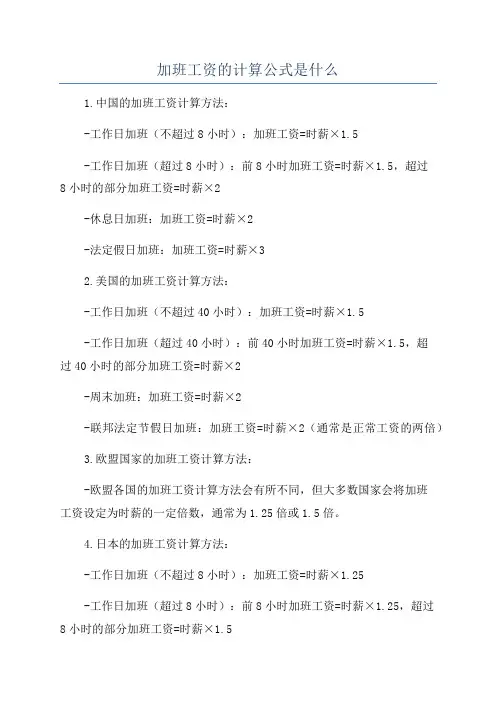 加班工资的计算公式是什么

1.中国的加班工资计算方法:

-工作日加班（不超过8小时）：加班工资=时薪×1.5

-工作日加班（超过8小时）：前8小时加班工资=时薪×1.5，超过8小时的部分加班工资=时薪×2

-休息日加班：加班工资=时薪×2

-法定假日加班：加班工资=时薪×3

2.美国的加班工资计算方法:

-工作日加班（不超过40小时）：加班工资=时薪×1.5

-工作日加班（超过40小时）：前40小时加班工资=时薪×1.5，超过40小时的部分加班工资=时薪×2

-周末加班：加班工资=时薪×2

-联邦法定节假日加班：加班工资=时薪×2（通常是正常工资的两倍）

3.欧盟国家的加班工资计算方法:

-欧盟各国的加班工资计算方法会有所不同，但大多数国家会将加班工资设定为时薪的一定倍数，通常为1.25倍或1.5倍。

4.日本的加班工资计算方法:

-工作日加班（不超过8小时）：加班工资=时薪×1.25

-工作日加班（超过8小时）：前8小时加班工资=时薪×1.25，超过8小时的部分加班工资=时薪×1.5